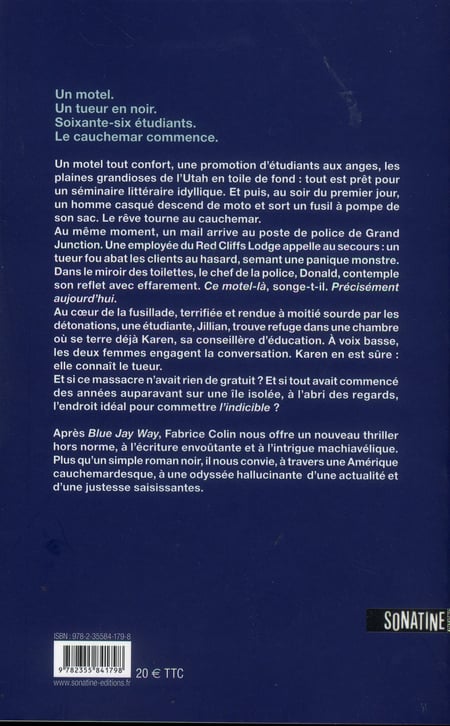 Un motel.
Un tueur en noir.
Soixante-six étudiants.
Le cauchemar commence.

Un motel tout confort, une promotion d'étudiants aux anges, les plaines grandioses de l'Utah en toile de fond : tout est prêt pour un séminaire littéraire idyllique. Et puis, au soir du premier jour, un homme casqué descend de moto et sort un fusil à pompe de son sac. Le rêve tourne au cauchemar.
Au même moment, un mail arrive au poste de police de Grand Junction. Une employée du Red Cliffs Lodge appelle au secours : un tueur fou abat les clients au hasard, semant une panique monstre. Dans le miroir des toilettes, le chef de la police, Donald, contemple son reflet avec effarement. Ce motel-là, songe-t-il. Précisément aujourd'hui.
Au cœur de la fusillade, terrifiée et rendue à moitié sourde par les détonations, une étudiante, Jillian, trouve refuge dans une chambre où se terre déjà Karen, sa conseillère d'éducation. À voix basse, les deux femmes engagent la conversation. Karen en est sûre : elle connaît le tueur.
Et si ce massacre n'avait rien de gratuit ? Et si tout avait commencé des années auparavant sur une île isolée, à l'abri des regards, l'endroit idéal pour commettre l'indicible ?

Après Blue Jay Way, Fabrice Colin nous offre un nouveau thriller hors norme, à l'écriture envoûtante et à l'intrigue machiavélique. Plus qu'un simple roman noir, il nous convie, à travers une Amérique cauchemardesque, à une odyssée hallucinante d'une actualité et d'une justesse saisissantes.

SONATINE

ISBN : 978-2-35584-179-8
9 782355 841798
20 € TTC
www.sonatine-editions.fr